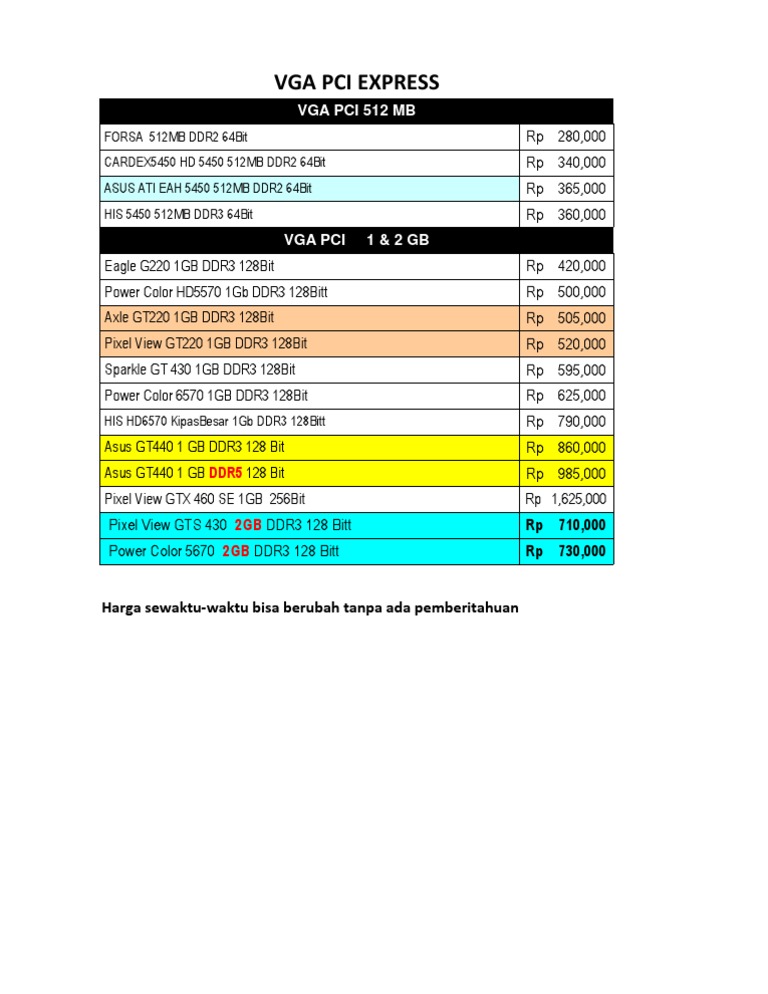 VGA PCI EXPRESS

| VGA PCI 512 MB | |
|---|---|
| FORSA 512MB DDR2 64Bit | Rp 280,000 |
| CARDEX5450 HD 5450 512MB DDR2 64Bit | Rp 340,000 |
| ASUS ATI EAH 5450 512MB DDR2 64Bit | Rp 365,000 |
| HIS 5450 512MB DDR3 64Bit | Rp 360,000 |
| VGA PCI 1 & 2 GB | |
| Eagle G220 1GB DDR3 128Bit | Rp 420,000 |
| Power Color HD5570 1Gb DDR3 128Bitt | Rp 500,000 |
| Axle GT220 1GB DDR3 128Bit | Rp 505,000 |
| Pixel View GT220 1GB DDR3 128Bit | Rp 520,000 |
| Sparkle GT 430 1GB DDR3 128Bit | Rp 595,000 |
| Power Color 6570 1GB DDR3 128Bit | Rp 625,000 |
| HIS HD6570 KipasBesar 1Gb DDR3 128Bitt | Rp 790,000 |
| Asus GT440 1 GB DDR3 128 Bit | Rp 860,000 |
| Asus GT440 1 GB DDR5 128 Bit | Rp 985,000 |
| Pixel View GTX 460 SE 1GB 256Bit | Rp 1,625,000 |
| Pixel View GTS 430 2GB DDR3 128 Bitt | Rp 710,000 |
| Power Color 5670 2GB DDR3 128 Bitt | Rp 730,000 |

Harga sewaktu-waktu bisa berubah tanpa ada pemberitahuan